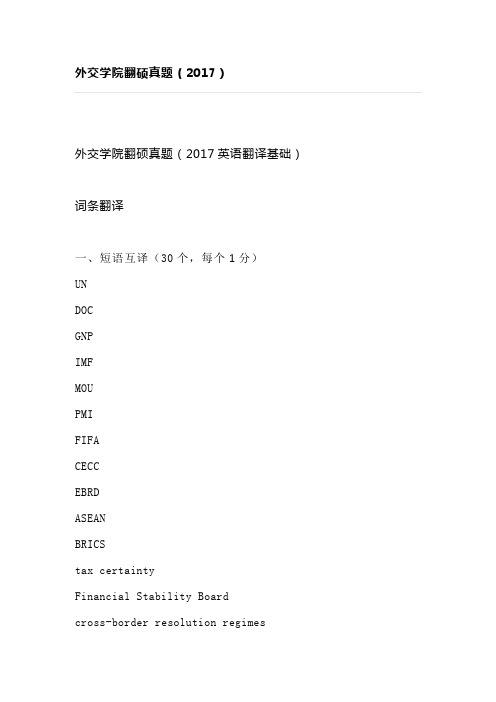 外交学院翻硕真题（2017）

外交学院翻硕真题（2017 英语翻译基础）

词条翻译

一、短语互译（30 个，每个 1 分）

UN

DOC

GNP

IMF

MOU

PMI

FIFA

CECC

EBRD

ASEAN

BRICS

tax certainty

Financial Stability Board

cross-border resolution regimes